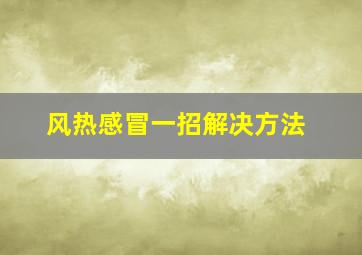 风热感冒一招解决方法